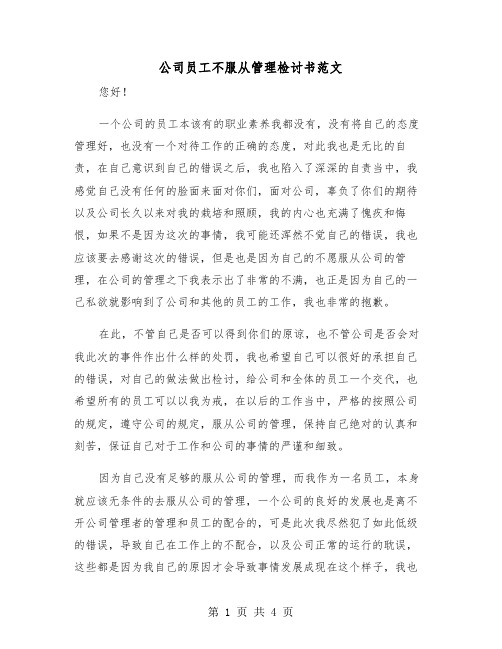 公司员工不服从管理检讨书范文

您好！

一个公司的员工本该有的职业素养我都没有，没有将自己的态度管理好，也没有一个对待工作的正确的态度，对此我也是无比的自责，在自己意识到自己的错误之后，我也陷入了深深的自责当中，我感觉自己没有任何的脸面来面对你们，面对公司，辜负了你们的期待以及公司长久以来对我的栽培和照顾，我的内心也充满了愧疚和悔恨，如果不是因为这次的事情，我可能还浑然不觉自己的错误，我也应该要去感谢这次的错误，但是也是因为自己的不愿服从公司的管理，在公司的管理之下我表示出了非常的不满，也正是因为自己的一己私欲就影响到了公司和其他的员工的工作，我也非常的抱歉。

在此，不管自己是否可以得到你们的原谅，也不管公司是否会对我此次的事件作出什么样的处罚，我也希望自己可以很好的承担自己的错误，对自己的做法做出检讨，给公司和全体的员工一个交代，也希望所有的员工可以以我为戒，在以后的工作当中，严格的按照公司的规定，遵守公司的规定，服从公司的管理，保持自己绝对的认真和刻苦，保证自己对于工作和公司的事情的严谨和细致。

因为自己没有足够的服从公司的管理，而我作为一名员工，本身就应该无条件的去服从公司的管理，一个公司的良好的发展也是离不开公司管理者的管理和员工的配合的，可是此次我尽然犯了如此低级的错误，导致自己在工作上的不配合，以及公司正常的运行的耽误，这些都是因为我自己的原因才会导致事情发展成现在这个样子，我也

第 1 页 共 4 页